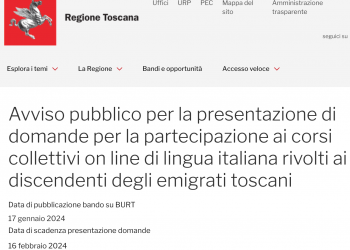 Regione Toscana

Uffici URP PEC Mappa del sito Amministrazione trasparente

seguici su

Esplora i temi La Regione Bandi e opportunità Accesso veloce

Avviso pubblico per la presentazione di domande per la partecipazione ai corsi collettivi on line di lingua italiana rivolti ai discendenti degli emigrati toscani

Data di pubblicazione bando su BURT
17 gennaio 2024
Data di scadenza presentazione domande
16 febbraio 2024